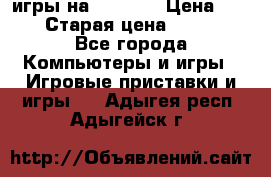 игры на Цена
Старая цена
Все города
Компьютеры и игры
Игровые приставки и игры Адыгея респ
Адыгейск г

http://Объявлений.сайт